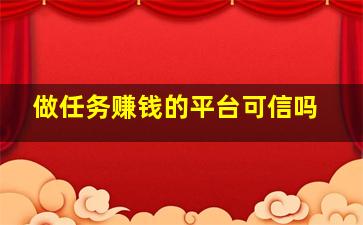 做任务赚钱的平台可信吗